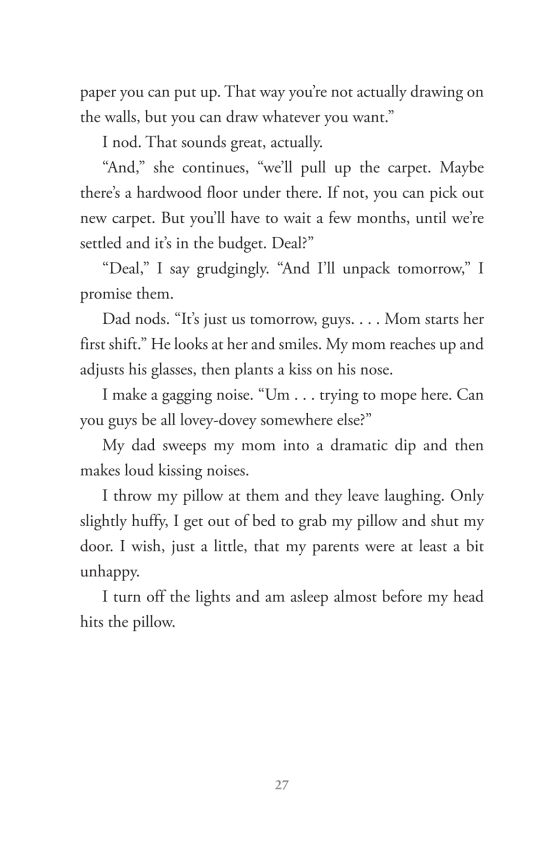 paper you can put up. That way you're not actually drawing on the walls, but you can draw whatever you want."

I nod. That sounds great, actually.

"And," she continues, "we'll pull up the carpet. Maybe there's a hardwood floor under there. If not, you can pick out new carpet. But you'll have to wait a few months, until we're settled and it's in the budget. Deal?"

"Deal," I say grudgingly. "And I'll unpack tomorrow," I promise them.

Dad nods. "It's just us tomorrow, guys. . . . Mom starts her first shift." He looks at her and smiles. My mom reaches up and adjusts his glasses, then plants a kiss on his nose.

I make a gagging noise. "Um . . . trying to mope here. Can you guys be all lovey-dovey somewhere else?"

My dad sweeps my mom into a dramatic dip and then makes loud kissing noises.

I throw my pillow at them and they leave laughing. Only slightly huffy, I get out of bed to grab my pillow and shut my door. I wish, just a little, that my parents were at least a bit unhappy.

I turn off the lights and am asleep almost before my head hits the pillow.

27